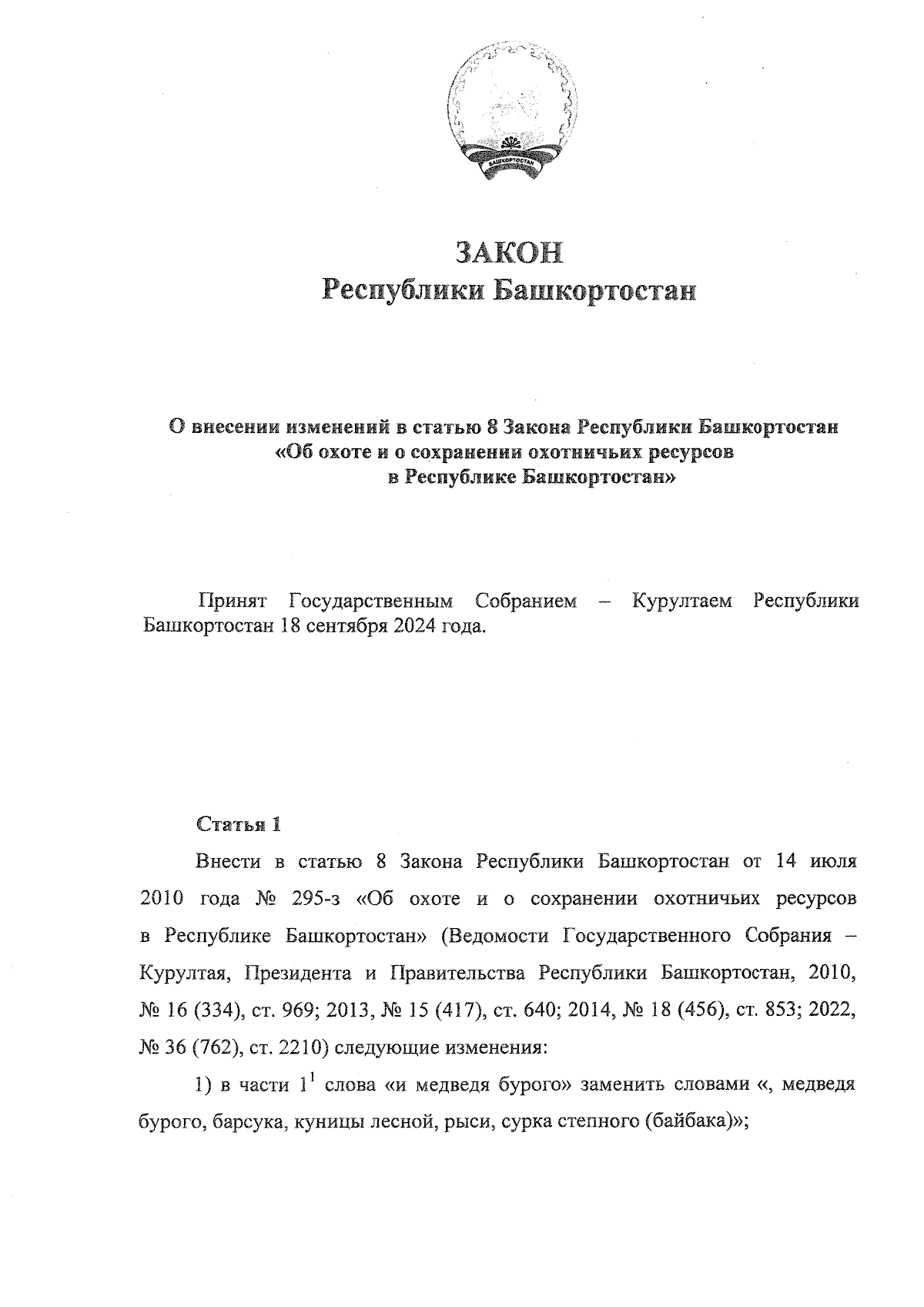 БАШКОРТОСТАН

ЗАКОН
Республики Башкортостан

О внесении изменений в статью 8 Закона Республики Башкортостан «Об охоте и о сохранении охотничьих ресурсов в Республике Башкортостан»

Принят Государственным Собранием – Курултаем Республики Башкортостан 18 сентября 2024 года.

Статья 1

Внести в статью 8 Закона Республики Башкортостан от 14 июля 2010 года № 295-з «Об охоте и о сохранении охотничьих ресурсов в Республике Башкортостан» (Ведомости Государственного Собрания – Курултая, Президента и Правительства Республики Башкортостан, 2010, № 16 (334), ст. 969; 2013, № 15 (417), ст. 640; 2014, № 18 (456), ст. 853; 2022, № 36 (762), ст. 2210) следующие изменения:

1) в части $1^1$ слова «и медведя бурого» заменить словами «, медведя бурого, барсука, куницы лесной, рыси, сурка степного (байбака)»;